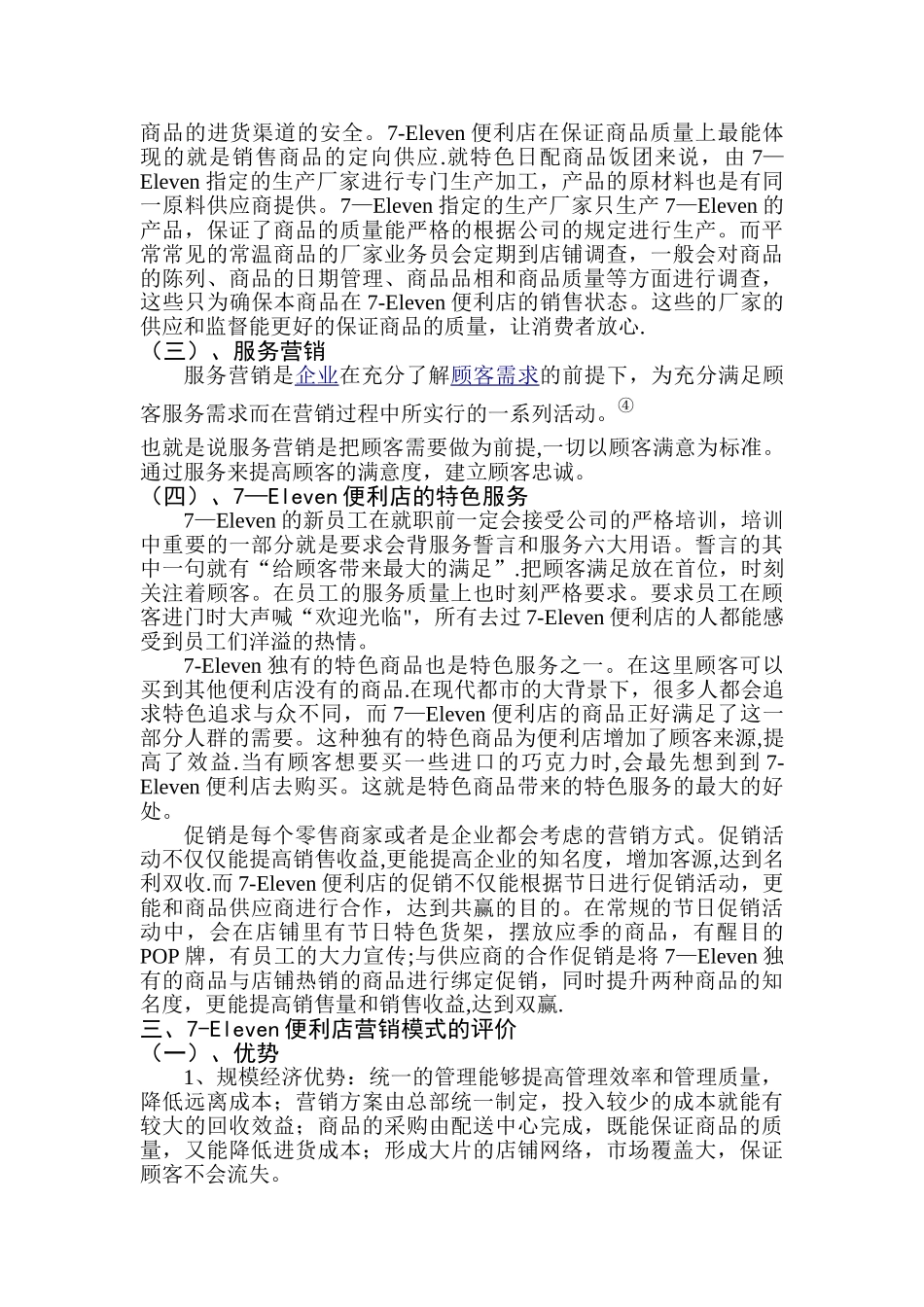 商品的进货渠道的安全。7-Eleven 便利店在保证商品质量上最能体现的就是销售商品的定向供应.就特色日配商品饭团来说，由 7—Eleven 指定的生产厂家进行专门生产加工，产品的原材料也是有同一原料供应商提供。7—Eleven 指定的生产厂家只生产 7—Eleven 的产品，保证了商品的质量能严格的根据公司的规定进行生产。而平常常见的常温商品的厂家业务员会定期到店铺调查，一般会对商品的陈列、商品的日期管理、商品品相和商品质量等方面进行调查，这些只为确保本商品在 7-Eleven 便利店的销售状态。这些的厂家的供应和监督能更好的保证商品的质量，让消费者放心.
（三）、服务营销
服务营销是企业在充分了解顾客需求的前提下，为充分满足顾客服务需求而在营销过程中所实行的一系列活动。④
也就是说服务营销是把顾客需要做为前提,一切以顾客满意为标准。通过服务来提高顾客的满意度，建立顾客忠诚。
（四）、7—Eleven 便利店的特色服务
7—Eleven 的新员工在就职前一定会接受公司的严格培训，培训中重要的一部分就是要求会背服务誓言和服务六大用语。誓言的其中一句就有“给顾客带来最大的满足”.把顾客满足放在首位，时刻关注着顾客。在员工的服务质量上也时刻严格要求。要求员工在顾客进门时大声喊“欢迎光临"，所有去过 7-Eleven 便利店的人都能感受到员工们洋溢的热情。
7-Eleven 独有的特色商品也是特色服务之一。在这里顾客可以买到其他便利店没有的商品.在现代都市的大背景下，很多人都会追求特色追求与众不同，而 7—Eleven 便利店的商品正好满足了这一部分人群的需要。这种独有的特色商品为便利店增加了顾客来源,提高了效益.当有顾客想要买一些进口的巧克力时,会最先想到到 7-Eleven 便利店去购买。这就是特色商品带来的特色服务的最大的好处。
促销是每个零售商家或者是企业都会考虑的营销方式。促销活动不仅仅能提高销售收益,更能提高企业的知名度，增加客源,达到名利双收.而 7-Eleven 便利店的促销不仅能根据节日进行促销活动，更能和商品供应商进行合作，达到共赢的目的。在常规的节日促销活动中，会在店铺里有节日特色货架，摆放应季的商品，有醒目的 POP 牌，有员工的大力宣传;与供应商的合作促销是将 7—Eleven 独有的商品与店铺热销的商品进行绑定促销，同时提升两种商品的知名度，更能提高销售量和销售收益,达到双赢.
三、7-Eleven 便利店营销模式的评价
（一）、优势
1、规模经济优势：统一的管理能够提高管理效率和管理质量，降低远离成本；营销方案由总部统一制定，投入较少的成本就能有较大的回收效益；商品的采购由配送中心完成，既能保证商品的质量，又能降低进货成本；形成大片的店铺网络，市场覆盖大，保证顾客不会流失。